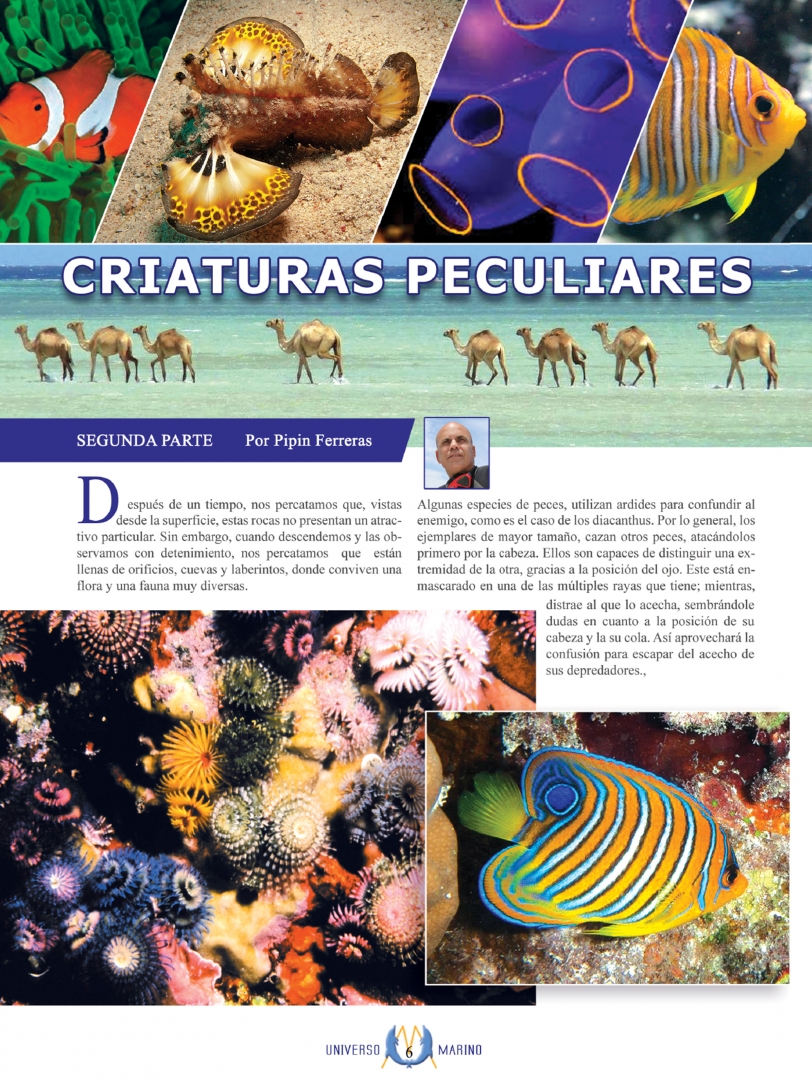 CRIATURAS PECULIARES

SEGUNDA PARTE Por Pipin Ferreras

Después de un tiempo, nos percatamos que, vistas desde la superficie, estas rocas no presentan un atractivo particular. Sin embargo, cuando descendemos y las observamos con detenimiento, nos percatamos que están llenas de orificios, cuevas y laberintos, donde conviven una flora y una fauna muy diversas.

Algunas especies de peces, utilizan ardides para confundir al enemigo, como es el caso de los diacanthus. Por lo general, los ejemplares de mayor tamaño, cazan otros peces, atacándolos primero por la cabeza. Ellos son capaces de distinguir una extremidad de la otra, gracias a la posición del ojo. Este está enmascarado en una de las múltiples rayas que tiene; mientras, distrae al que lo acecha, sembrándole dudas en cuanto a la posición de su cabeza y la su cola. Así aprovechará la confusión para escapar del acecho de sus depredadores.,

UNIVERSO 6 MARINO